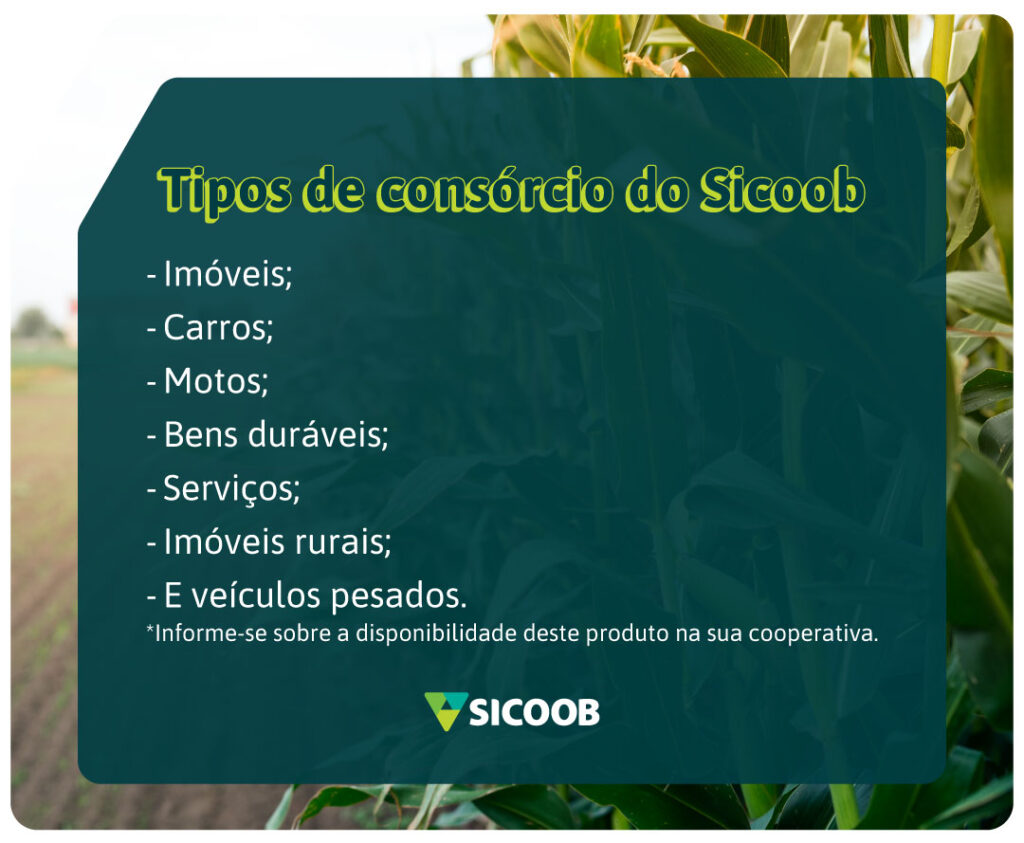 Tipos de consórcio do Sicoob

- Imóveis;
- Carros;
- Motos;
- Bens duráveis;
- Serviços;
- Imóveis rurais;
- E veículos pesados.
*Informe-se sobre a disponibilidade deste produto na sua cooperativa.

SICOOB